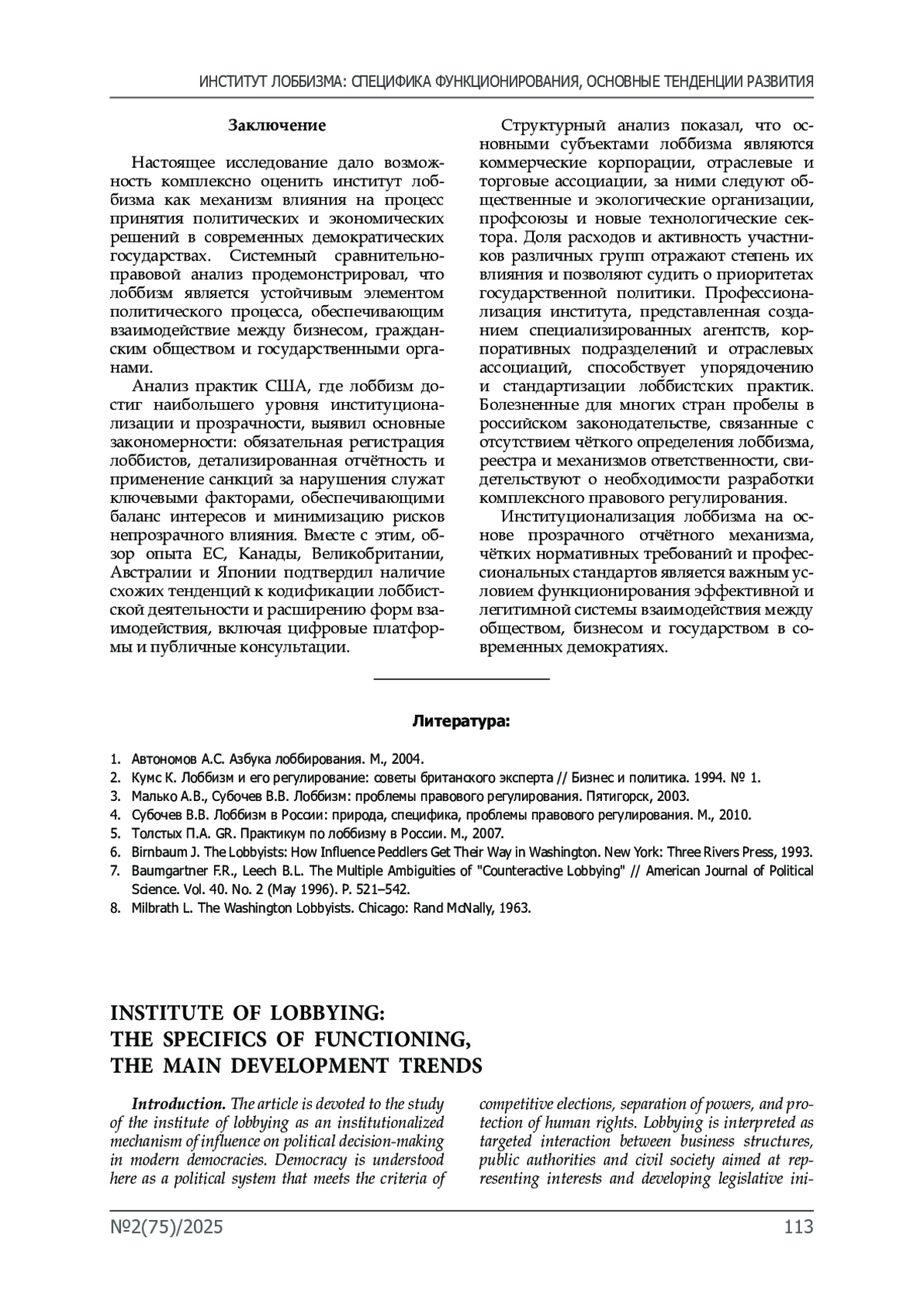 ИНСТИТУТ ЛОББИЗМА: СПЕЦИФИКА ФУНКЦИОНИРОВАНИЯ, ОСНОВНЫЕ ТЕНДЕНЦИИ РАЗВИТИЯ

Заключение

Настоящее исследование дало возможность комплексно оценить институт лоббизма как механизм влияния на процесс принятия политических и экономических решений в современных демократических государствах. Системный сравнительно-правовой анализ продемонстрировал, что лоббизм является устойчивым элементом политического процесса, обеспечивающим взаимодействие между бизнесом, гражданским обществом и государственными органами.

Анализ практик США, где лоббизм достиг наибольшего уровня институционализации и прозрачности, выявил основные закономерности: обязательная регистрация лоббистов, детализированная отчётность и применение санкций за нарушения служат ключевыми факторами, обеспечивающими баланс интересов и минимизацию рисков непрозрачного влияния. Вместе с этим, обзор опыта ЕС, Канады, Великобритании, Австралии и Японии подтвердил наличие схожих тенденций к кодификации лоббистской деятельности и расширению форм взаимодействия, включая цифровые платформы и публичные консультации.

Структурный анализ показал, что основными субъектами лоббизма являются коммерческие корпорации, отраслевые и торговые ассоциации, за ними следуют общественные и экологические организации, профсоюзы и новые технологические сектора. Доля расходов и активность участников различных групп отражают степень их влияния и позволяют судить о приоритетах государственной политики. Профессионализация института, представленная созданием специализированных агентств, корпоративных подразделений и отраслевых ассоциаций, способствует упорядочению и стандартизации лоббистских практик. Болезненные для многих стран пробелы в российском законодательстве, связанные с отсутствием чёткого определения лоббизма, реестра и механизмов ответственности, свидетельствуют о необходимости разработки комплексного правового регулирования.

Институционализация лоббизма на основе прозрачного отчётного механизма, чётких нормативных требований и профессиональных стандартов является важным условием функционирования эффективной и легитимной системы взаимодействия между обществом, бизнесом и государством в современных демократиях.

Литература:

1. Автономов А.С. Азбука лоббирования. М., 2004.
2. Кумс К. Лоббизм и его регулирование: советы британского эксперта // Бизнес и политика. 1994. № 1.
3. Малько А.В., Субочев В.В. Лоббизм: проблемы правового регулирования. Пятигорск, 2003.
4. Субочев В.В. Лоббизм в России: природа, специфика, проблемы правового регулирования. М., 2010.
5. Толстых П.А. GR. Практикум по лоббизму в России. М., 2007.
6. Birnbaum J. The Lobbyists: How Influence Peddlers Get Their Way in Washington. New York: Three Rivers Press, 1993.
7. Baumgartner F.R., Leech B.L. The Multiple Ambiguities of "Counteractive Lobbying" // American Journal of Political Science. Vol. 40. No. 2 (May 1996). P. 521–542.
8. Milbrath L. The Washington Lobbyists. Chicago: Rand McNally, 1963.

INSTITUTE OF LOBBYING: THE SPECIFICS OF FUNCTIONING, THE MAIN DEVELOPMENT TRENDS

Introduction. The article is devoted to the study of the institute of lobbying as an institutionalized mechanism of influence on political decision-making in modern democracies. Democracy is understood here as a political system that meets the criteria of competitive elections, separation of powers, and protection of human rights. Lobbying is interpreted as targeted interaction between business structures, public authorities and civil society aimed at representing interests and developing legislative ini-

№2(75)/2025 113